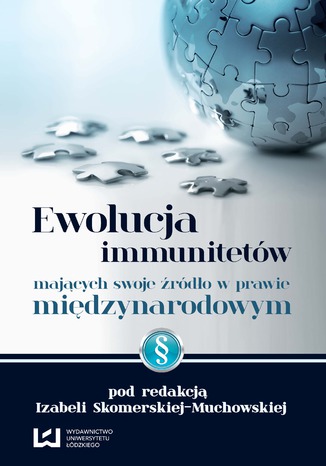 Ewolucja
immunitetów
mających swoje źródło w prawie
międzynarodowym

§

pod redakcją
Izabeli Skomerskiej-Muchowskiej

WYDAWNICTWO
UNIWERSYTETU
ŁÓDZKIEGO